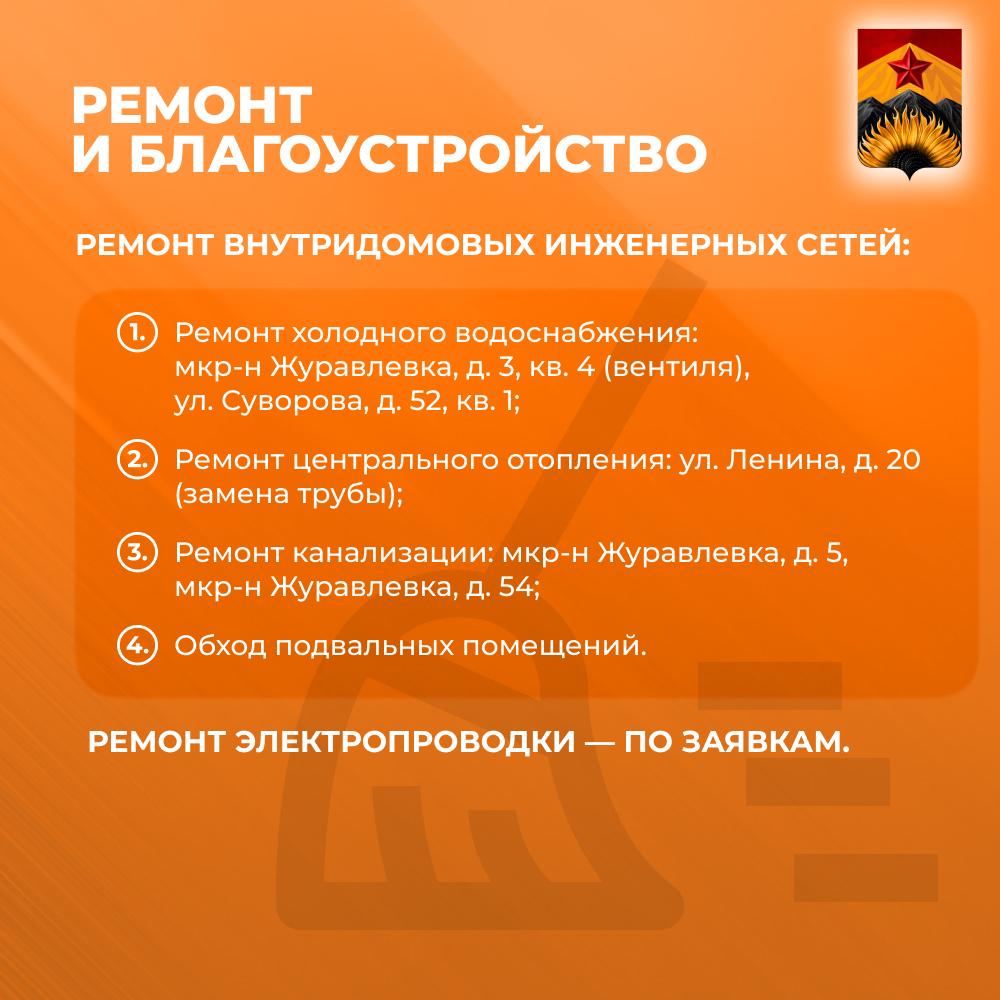 РЕМОНТ
И БЛАГОУСТРОЙСТВО

РЕМОНТ ВНУТРИДОМОВЫХ ИНЖЕНЕРНЫХ СЕТЕЙ:

1. Ремонт холодного водоснабжения: мкр-н Журавлевка, д. 3, кв. 4 (вентиля), ул. Суворова, д. 52, кв. 1;

2. Ремонт центрального отопления: ул. Ленина, д. 20 (замена трубы);

3. Ремонт канализации: мкр-н Журавлевка, д. 5, мкр-н Журавлевка, д. 54;

4. Обход подвальных помещений.

РЕМОНТ ЭЛЕКТРОПРОВОДКИ — ПО ЗАЯВКАМ.